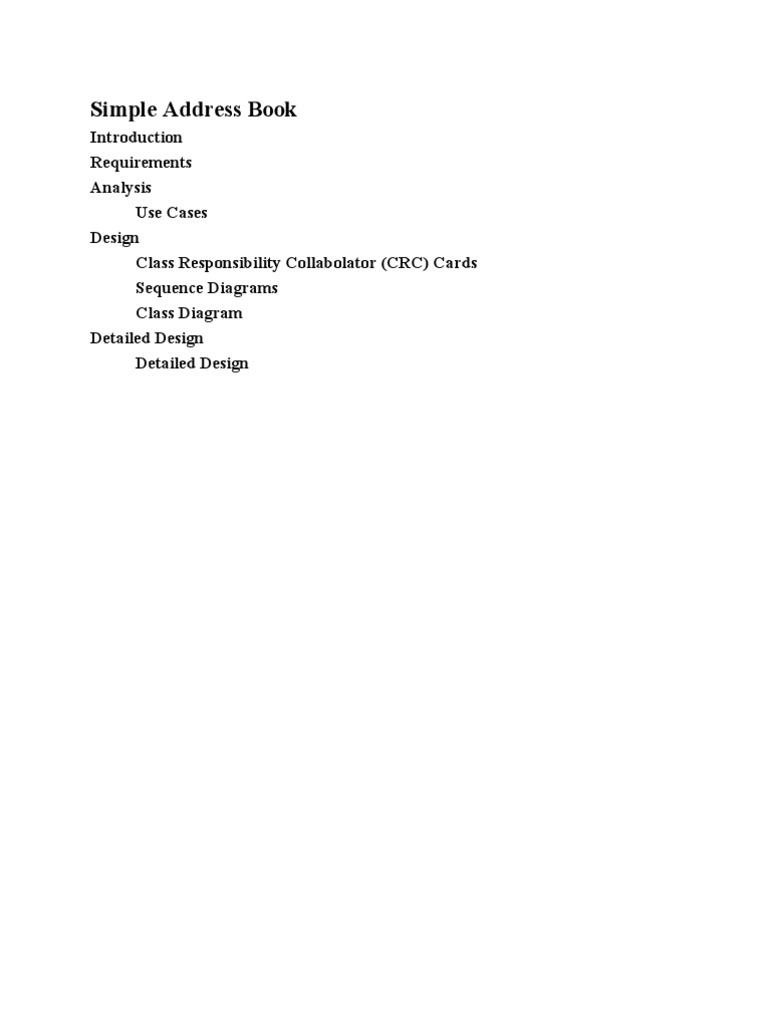 Simple Address Book
Introduction
Requirements
Analysis
Use Cases
Design
Class Responsibility Collabolator (CRC) Cards
Sequence Diagrams
Class Diagram
Detailed Design
Detailed Design